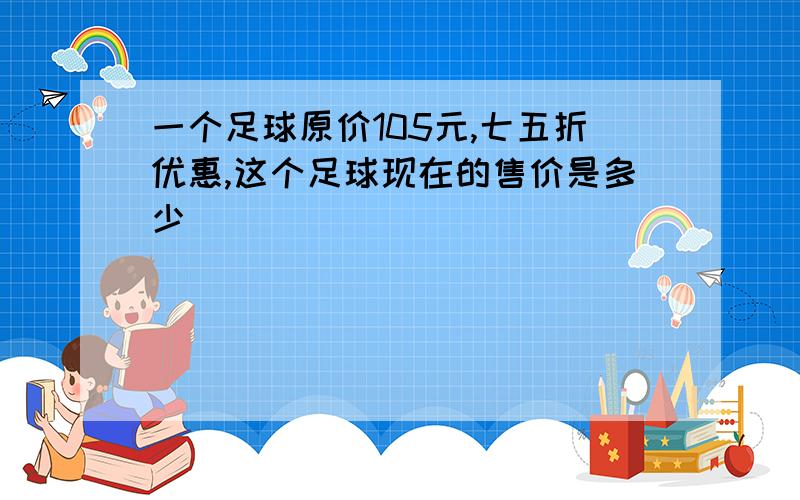 一个足球原价105元,七五折优惠,这个足球现在的售价是多少